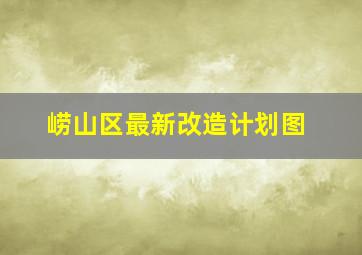 崂山区最新改造计划图